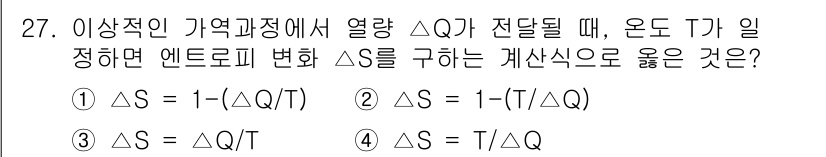 27. 이상적인 가역과정에서 열량 △Q가 전달될 때, 온도 T가 일정하면 엔트로피 변화 △S를 구하는 계산식으로 옳은 것은?

① △S = 1-(△Q/T)  ② △S = 1-(T/△Q)

③ △S = △Q/T  ④ △S = T/△Q